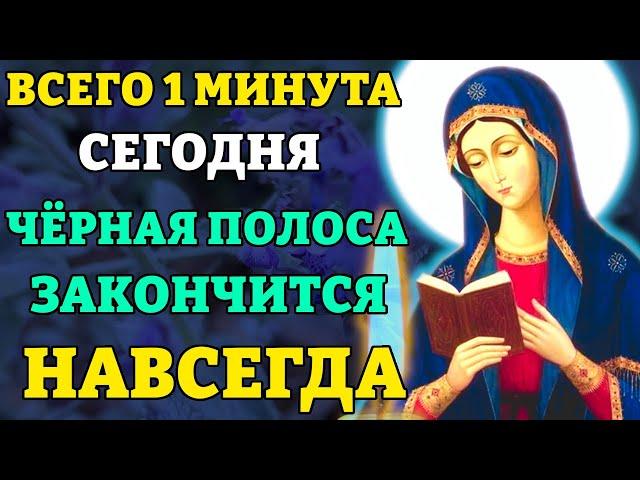 ВСЕГО 1 МИНУТА
СЕГОДНЯ
ЧЁРНАЯ ПОЛОСА
ЗАКОНЧИТСЯ
НАВСЕГДА